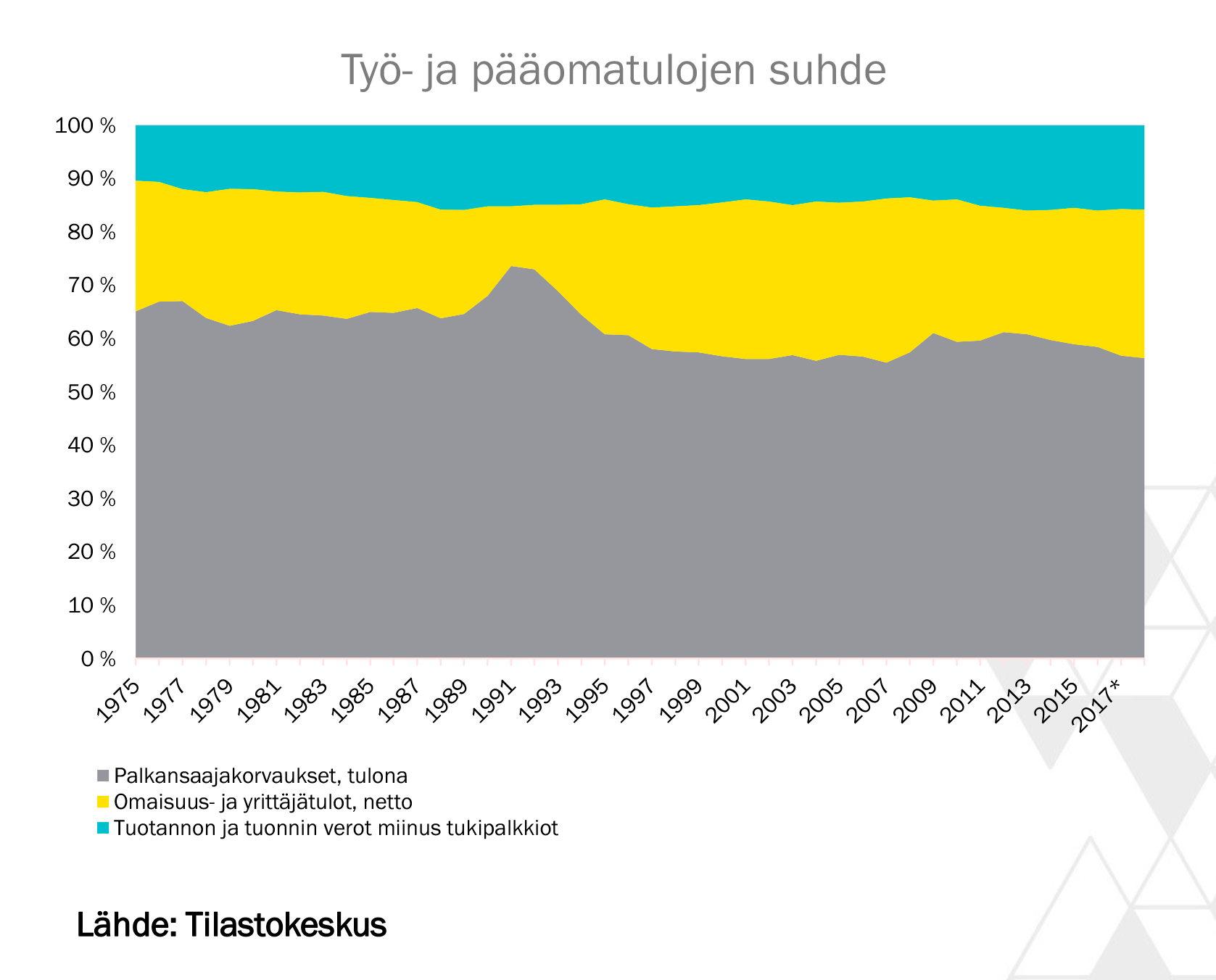 Työ- ja pääomatulojen suhde

100 %
90 %
80 %
70 %
60 %
50 %
40 %
30 %
20 %
10 %
0 %

1975
1977
1979
1981
1983
1985
1987
1989
1991
1993
1995
1997
1999
2001
2003
2005
2007
2009
2011
2013
2015
2017*

Palkansaajakorvaukset, tulona
Omaisuus- ja yrittäjätulot, netto
Tuotannon ja tuonnin verot miinus tukipalkkiot

Lähde: Tilastokeskus